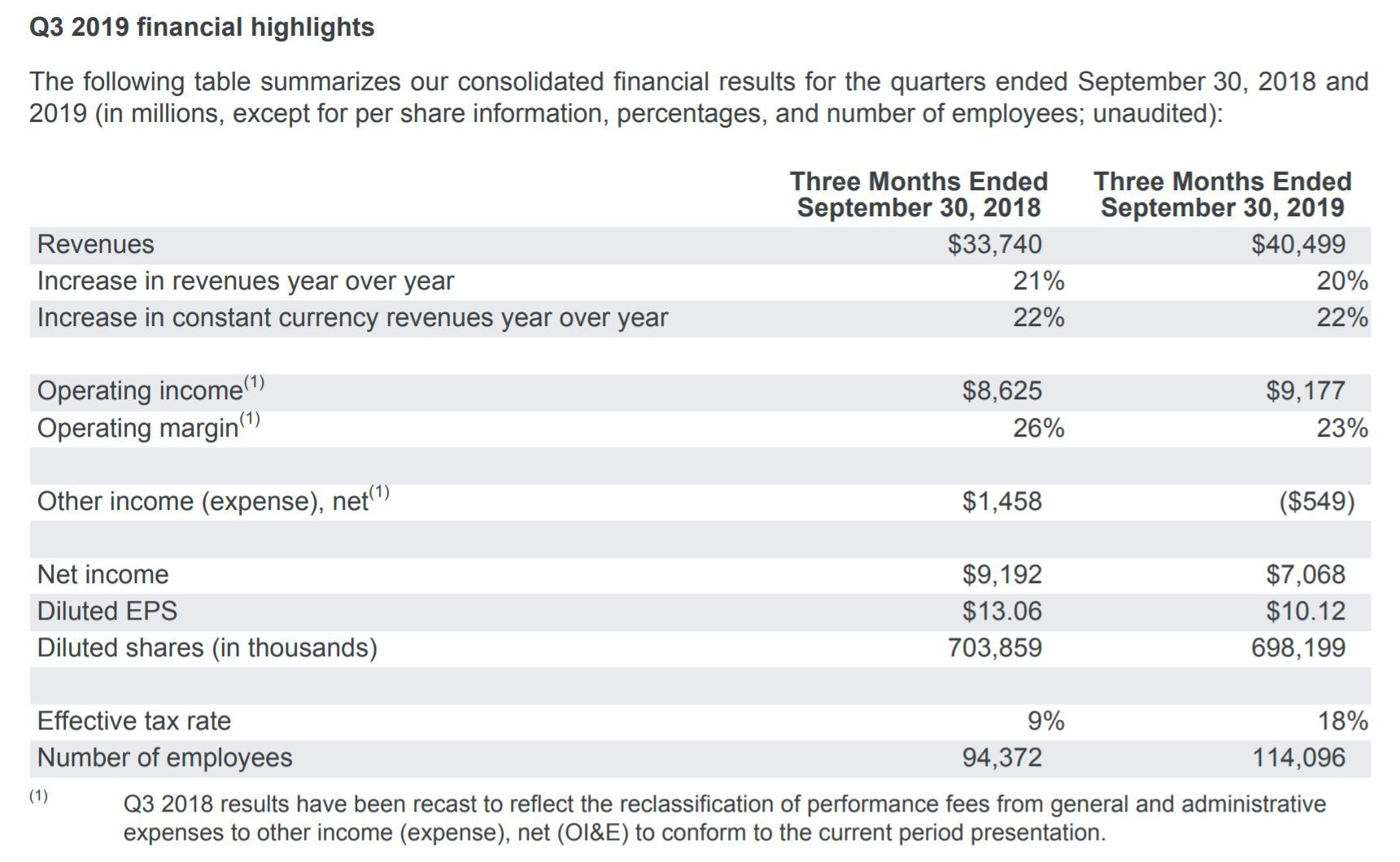 Q3 2019 financial highlights

The following table summarizes our consolidated financial results for the quarters ended September 30, 2018 and 2019 (in millions, except for per share information, percentages, and number of employees; unaudited):

| | Three Months Ended September 30, 2018 | Three Months Ended September 30, 2019 |
|---|---|---|
| Revenues | \$33,740 | \$40,499 |
| Increase in revenues year over year | 21% | 20% |
| Increase in constant currency revenues year over year | 22% | 22% |
| | | |
| Operating income$^{(1)}$ | \$8,625 | \$9,177 |
| Operating margin$^{(1)}$ | 26% | 23% |
| | | |
| Other income (expense), net$^{(1)}$ | \$1,458 | (\$549) |
| | | |
| Net income | \$9,192 | \$7,068 |
| Diluted EPS | \$13.06 | \$10.12 |
| Diluted shares (in thousands) | 703,859 | 698,199 |
| | | |
| Effective tax rate | 9% | 18% |
| Number of employees | 94,372 | 114,096 |

(1) Q3 2018 results have been recast to reflect the reclassification of performance fees from general and administrative expenses to other income (expense), net (OI&E) to conform to the current period presentation.